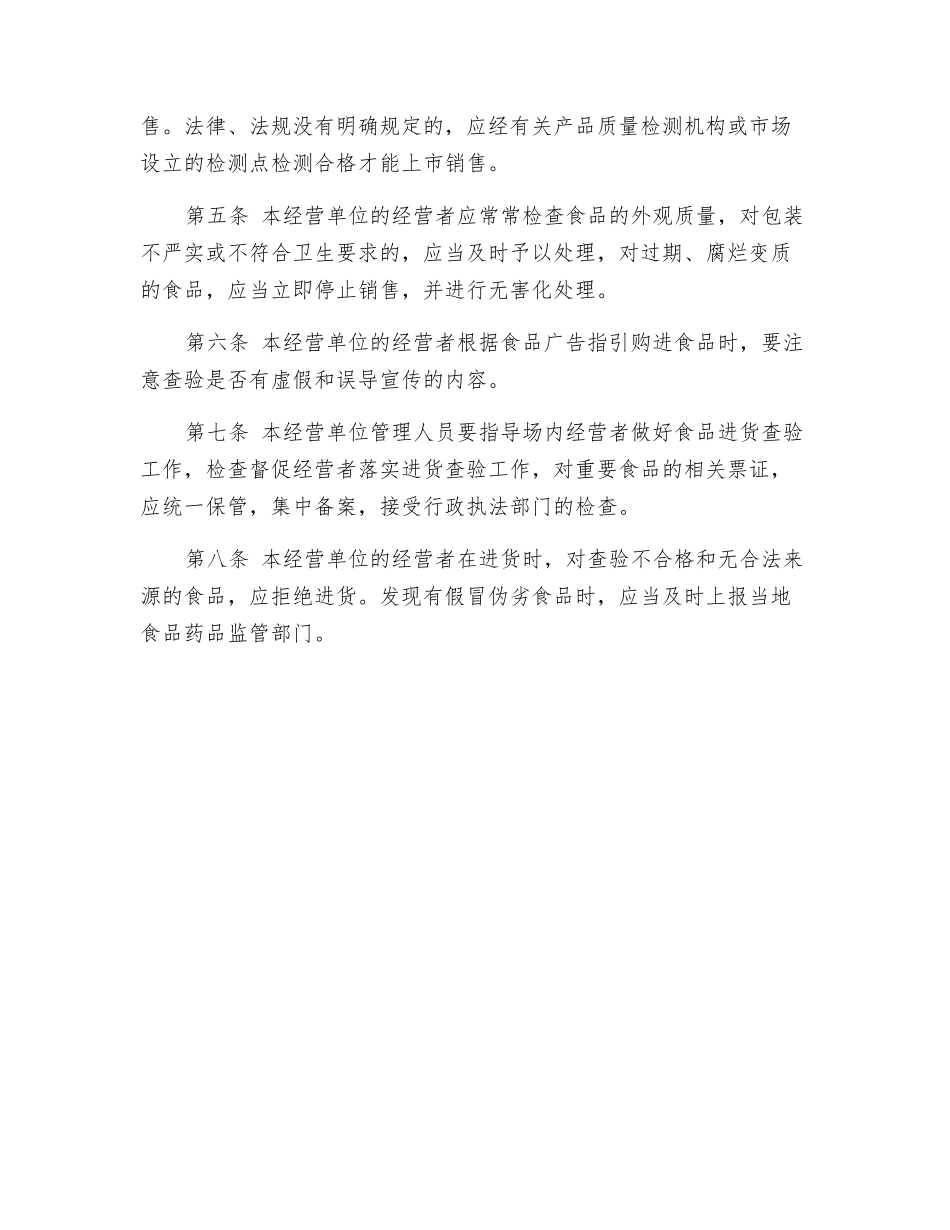 售。法律、法规没有明确规定的，应经有关产品质量检测机构或市场设立的检测点检测合格才能上市销售。

第五条 本经营单位的经营者应常常检查食品的外观质量，对包装不严实或不符合卫生要求的，应当及时予以处理，对过期、腐烂变质的食品，应当立即停止销售，并进行无害化处理。

第六条 本经营单位的经营者根据食品广告指引购进食品时，要注意查验是否有虚假和误导宣传的内容。

第七条 本经营单位管理人员要指导场内经营者做好食品进货查验工作，检查督促经营者落实进货查验工作，对重要食品的相关票证，应统一保管，集中备案，接受行政执法部门的检查。

第八条 本经营单位的经营者在进货时，对查验不合格和无合法来源的食品，应拒绝进货。发现有假冒伪劣食品时，应当及时上报当地食品药品监管部门。